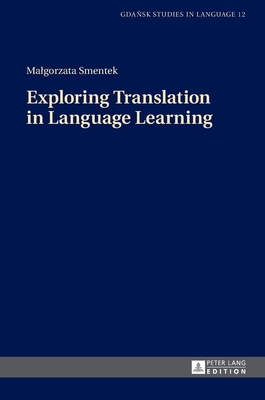 GDAŃSK STUDIES IN LANGUAGE 12

Małgorzata Smentek

Exploring Translation in Language Learning

PETER LANG
EDITION